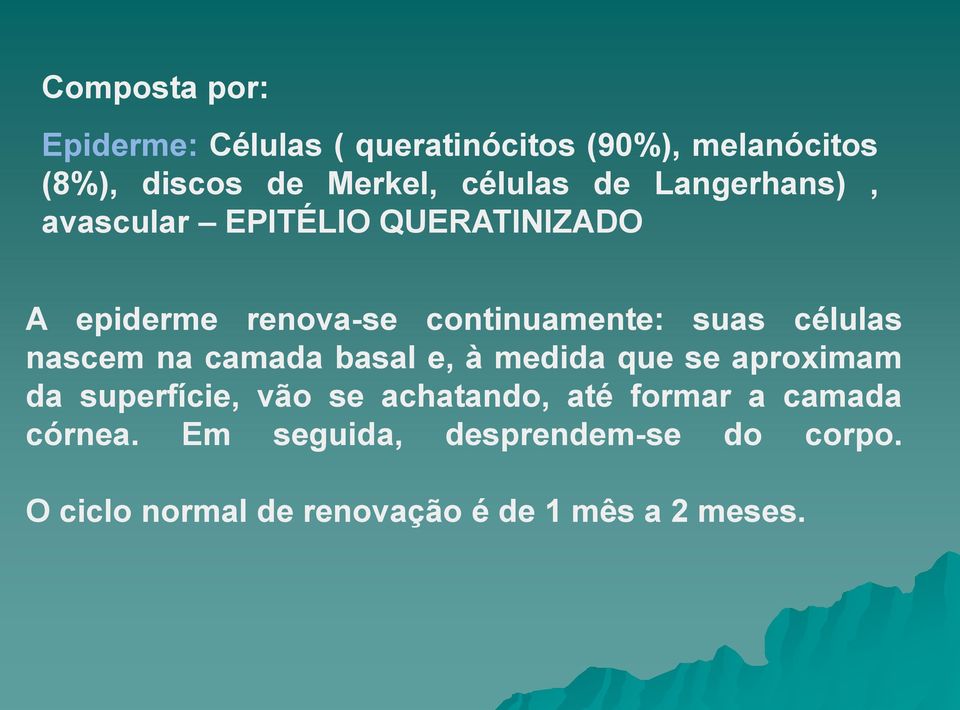 Composta por:

Epiderme: Células ( queratinócitos (90%), melanócitos (8%), discos de Merkel, células de Langerhans) , avascular – EPITÉLIO QUERATINIZADO

A epiderme renova-se continuamente: suas células nascem na camada basal e, à medida que se aproximam da superfície, vão se achatando, até formar a camada córnea. Em seguida, desprendem-se do corpo.

O ciclo normal de renovação é de 1 mês a 2 meses.